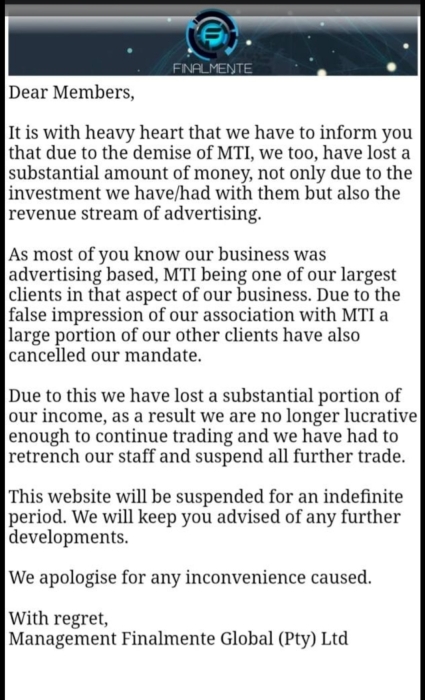 FINALMENTE

Dear Members,

It is with heavy heart that we have to inform you that due to the demise of MTI, we too, have lost a substantial amount of money, not only due to the investment we have/had with them but also the revenue stream of advertising.

As most of you know our business was advertising based, MTI being one of our largest clients in that aspect of our business. Due to the false impression of our association with MTI a large portion of our other clients have also cancelled our mandate.

Due to this we have lost a substantial portion of our income, as a result we are no longer lucrative enough to continue trading and we have had to retrench our staff and suspend all further trade.

This website will be suspended for an indefinite period. We will keep you advised of any further developments.

We apologise for any inconvenience caused.

With regret,
Management Finalmente Global (Pty) Ltd